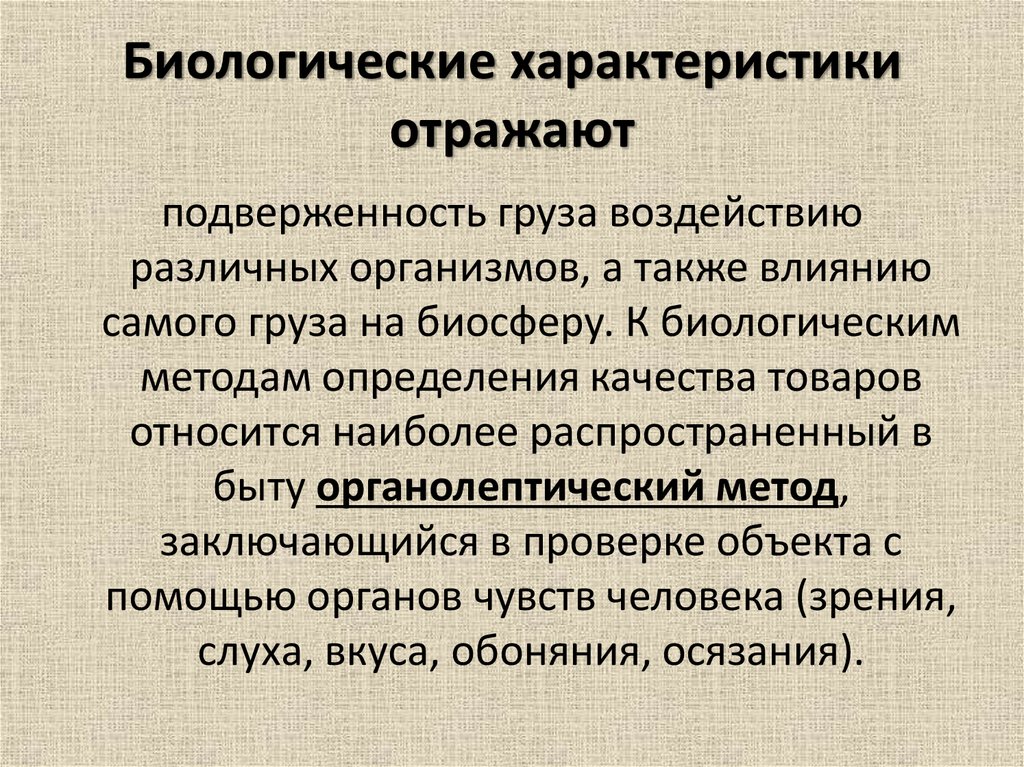 Биологические характеристики отражают

подверженность груза воздействию различных организмов, а также влиянию самого груза на биосферу. К биологическим методам определения качества товаров относится наиболее распространенный в быту органолептический метод, заключающийся в проверке объекта с помощью органов чувств человека (зрения, слуха, вкуса, обоняния, осязания).